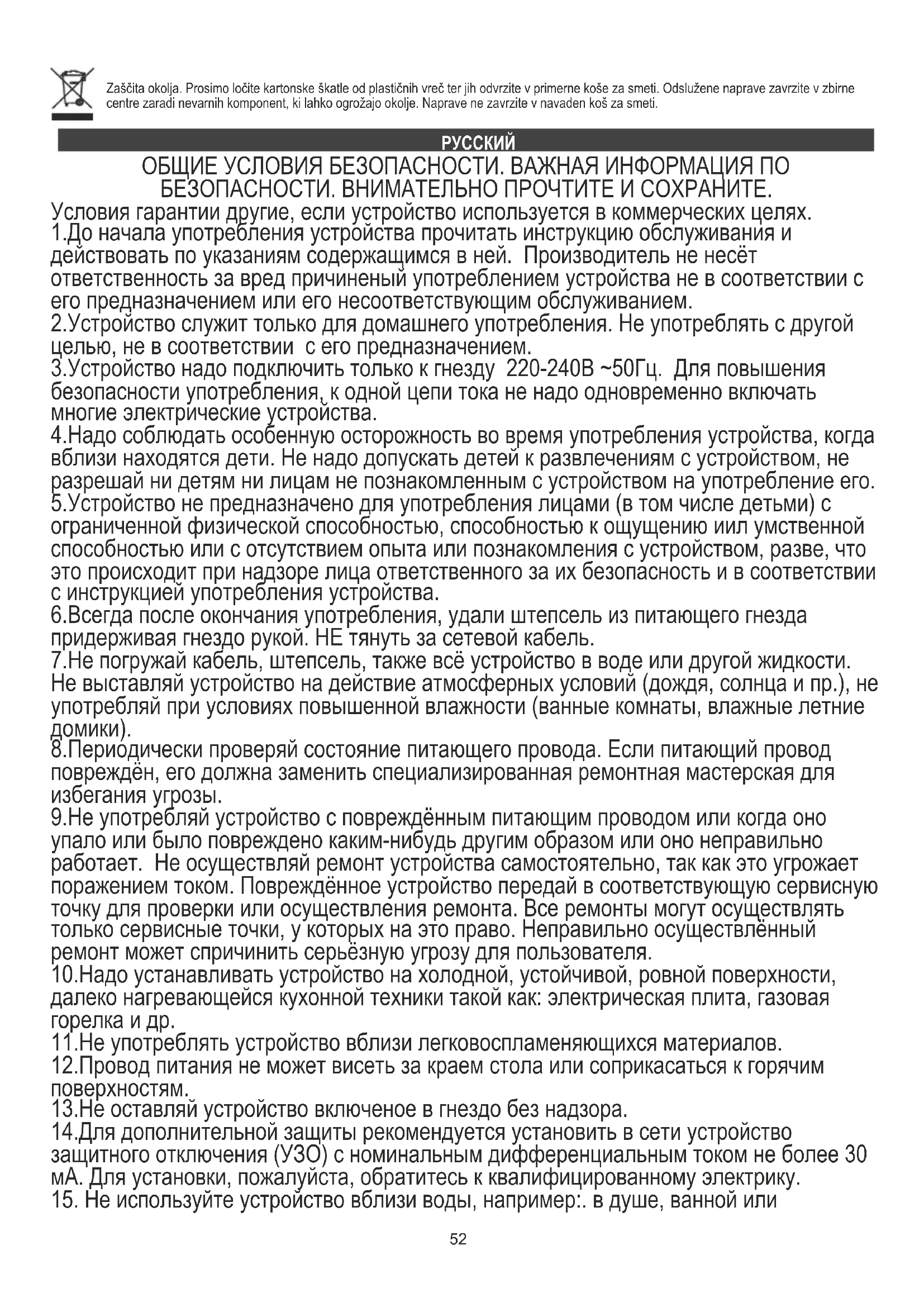 Zaščita okolja. Prosimo ločite kartonske škatle od plastičnih vreč ter jih odvrzite v primerne koše za smeti. Odslužene naprave zavrzite v zbirne centre zaradi nevarnih komponent, ki lahko ogrožajo okolje. Naprave ne zavrzite v navaden koš za smeti.

РУССКИЙ

ОБЩИЕ УСЛОВИЯ БЕЗОПАСНОСТИ. ВАЖНАЯ ИНФОРМАЦИЯ ПО БЕЗОПАСНОСТИ. ВНИМАТЕЛЬНО ПРОЧТИТЕ И СОХРАНИТЕ.

Условия гарантии другие, если устройство используется в коммерческих целях.
1.До начала употребления устройства прочитать инструкцию обслуживания и действовать по указаниям содержащимся в ней. Производитель не несёт ответственность за вред причиненый употреблением устройства не в соответствии с его предназначением или его несоответствующим обслуживанием.
2.Устройство служит только для домашнего употребления. Не употреблять с другой целью, не в соответствии с его предназначением.
3.Устройство надо подключить только к гнезду 220-240В ~50Гц. Для повышения безопасности употребления, к одной цепи тока не надо одновременно включать многие электрические устройства.
4.Надо соблюдать особенную осторожность во время употребления устройства, когда вблизи находятся дети. Не надо допускать детей к развлечениям с устройством, не разрешай ни детям ни лицам не познакомленным с устройством на употребление его.
5.Устройство не предназначено для употребления лицами (в том числе детьми) с ограниченной физической способностью, способностью к ощущению иил умственной способностью или с отсутствием опыта или познакомления с устройством, разве, что это происходит при надзоре лица ответственного за их безопасность и в соответствии с инструкцией употребления устройства.
6.Всегда после окончания употребления, удали штепсель из питающего гнезда придерживая гнездо рукой. НЕ тянуть за сетевой кабель.
7.Не погружай кабель, штепсель, также всё устройство в воде или другой жидкости. Не выставляй устройство на действие атмосферных условий (дождя, солнца и пр.), не употребляй при условиях повышенной влажности (ванные комнаты, влажные летние домики).
8.Периодически проверяй состояние питающего провода. Если питающий провод повреждён, его должна заменить специализированная ремонтная мастерская для избегания угрозы.
9.Не употребляй устройство с повреждённым питающим проводом или когда оно упало или было повреждено каким-нибудь другим образом или оно неправильно работает. Не осуществляй ремонт устройства самостоятельно, так как это угрожает поражением током. Повреждённое устройство передай в соответствующую сервисную точку для проверки или осуществления ремонта. Все ремонты могут осуществлять только сервисные точки, у которых на это право. Неправильно осуществлённый ремонт может спричинить серьёзную угрозу для пользователя.
10.Надо устанавливать устройство на холодной, устойчивой, ровной поверхности, далеко нагревающейся кухонной техники такой как: электрическая плита, газовая горелка и др.
11.Не употреблять устройство вблизи легковоспламеняющихся материалов.
12.Провод питания не может висеть за краем стола или соприкасаться к горячим поверхностям.
13.Не оставляй устройство включеное в гнездо без надзора.
14.Для дополнительной защиты рекомендуется установить в сети устройство защитного отключения (УЗО) с номинальным дифференциальным током не более 30 мА. Для установки, пожалуйста, обратитесь к квалифицированному электрику.
15. Не используйте устройство вблизи воды, например:. в душе, ванной или

52